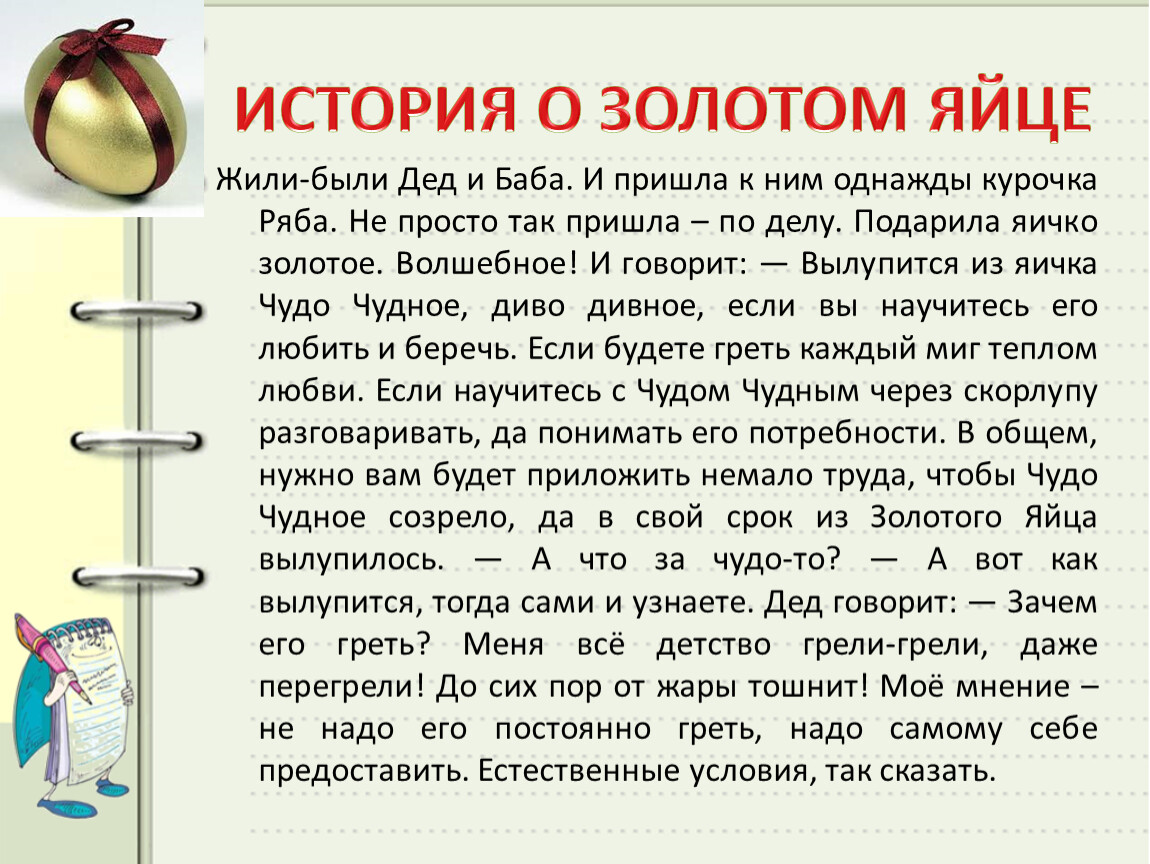 ИСТОРИЯ О ЗОЛОТОМ ЯЙЦЕ

Жили-были Дед и Баба. И пришла к ним однажды курочка Ряба. Не просто так пришла – по делу. Подарила яичко золотое. Волшебное! И говорит: — Вылупится из яичка Чудо Чудное, диво дивное, если вы научитесь его любить и беречь. Если будете греть каждый миг теплом любви. Если научитесь с Чудом Чудным через скорлупу разговаривать, да понимать его потребности. В общем, нужно вам будет приложить немало труда, чтобы Чудо Чудное созрело, да в свой срок из Золотого Яйца вылупилось. — А что за чудо-то? — А вот как вылупится, тогда сами и узнаете. Дед говорит: — Зачем его греть? Меня всё детство грели-грели, даже перегрели! До сих пор от жары тошнит! Моё мнение – не надо его постоянно греть, надо самому себе предоставить. Естественные условия, так сказать.